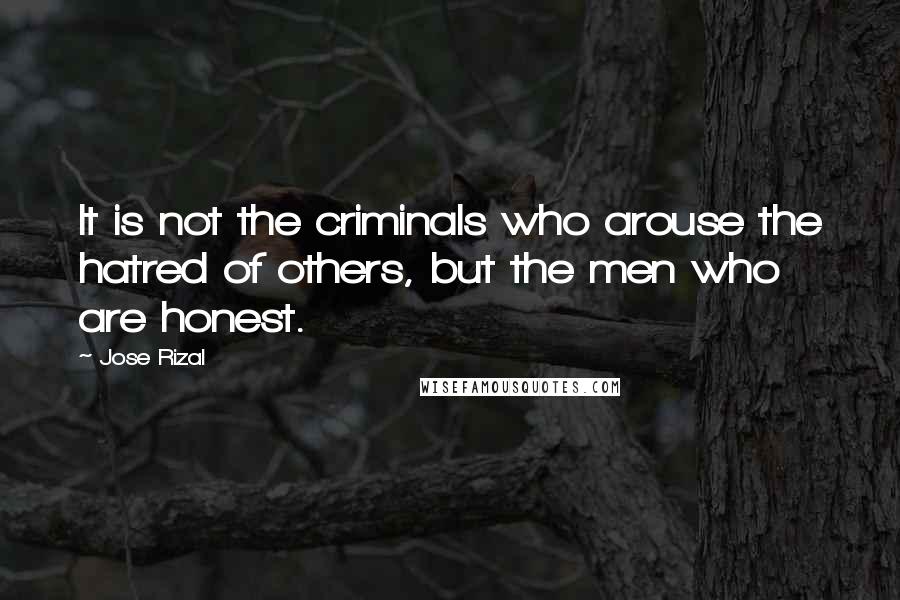 It is not the criminals who arouse the hatred of others, but the men who are honest.

~ Jose Rizal

WISEFAMOUSQUOTES.COM